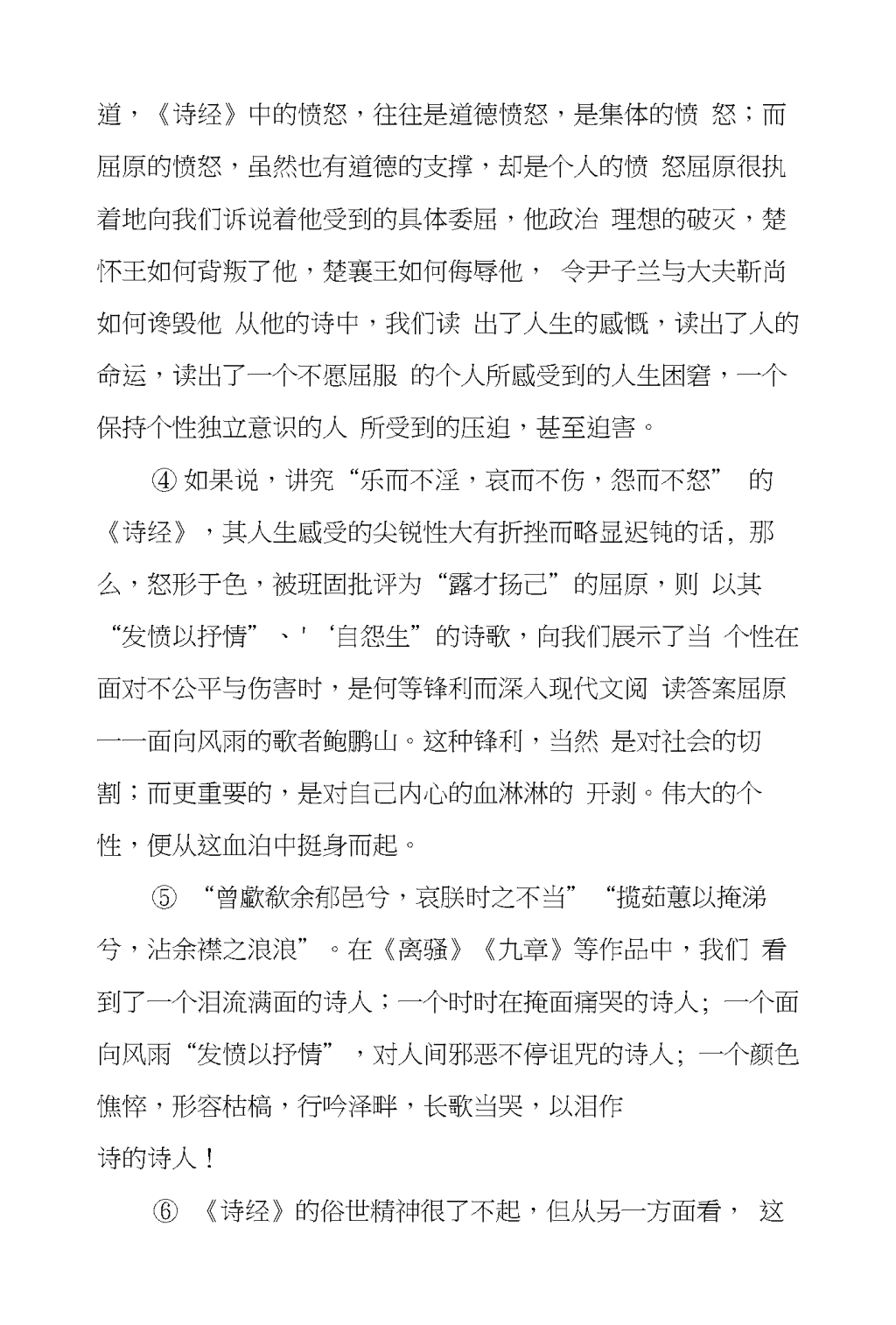 道，《诗经》中的愤怒，往往是道德愤怒，是集体的愤 怒；而屈原的愤怒，虽然也有道德的支撑，却是个人的愤 怒屈原很执着地向我们诉说着他受到的具体委屈，他政治 理想的破灭，楚怀王如何背叛了他，楚襄王如何侮辱他， 令尹子兰与大夫靳尚如何谗毁他 从他的诗中，我们读 出了人生的感慨，读出了人的命运，读出了一个不愿屈服 的个人所感受到的人生困窘，一个保持个性独立意识的人 所受到的压迫，甚至迫害。

④ 如果说，讲究“乐而不淫，哀而不伤，怨而不怒” 的《诗经》，其人生感受的尖锐性大有折挫而略显迟钝的话，那么，怒形于色，被班固批评为“露才扬己”的屈原，则 以其“发愤以抒情”、'‘自怨生”的诗歌，向我们展示了当 个性在面对不公平与伤害时，是何等锋利而深入现代文阅 读答案屈原——面向风雨的歌者鲍鹏山。这种锋利，当然 是对社会的切割；而更重要的，是对自己内心的血淋淋的 开剥。伟大的个性，便从这血泊中挺身而起。

⑤ “曾歔欷余郁邑兮，哀朕时之不当”“揽茹蕙以掩涕兮，沾余襟之浪浪”。在《离骚》《九章》等作品中，我们 看到了一个泪流满面的诗人；一个时时在掩面痛哭的诗人；一个面向风雨“发愤以抒情”，对人间邪恶不停诅咒的诗人；一个颜色憔悴，形容枯槁，行吟泽畔，长歌当哭，以泪作
诗的诗人！

⑥ 《诗经》的俗世精神很了不起，但从另一方面看， 这